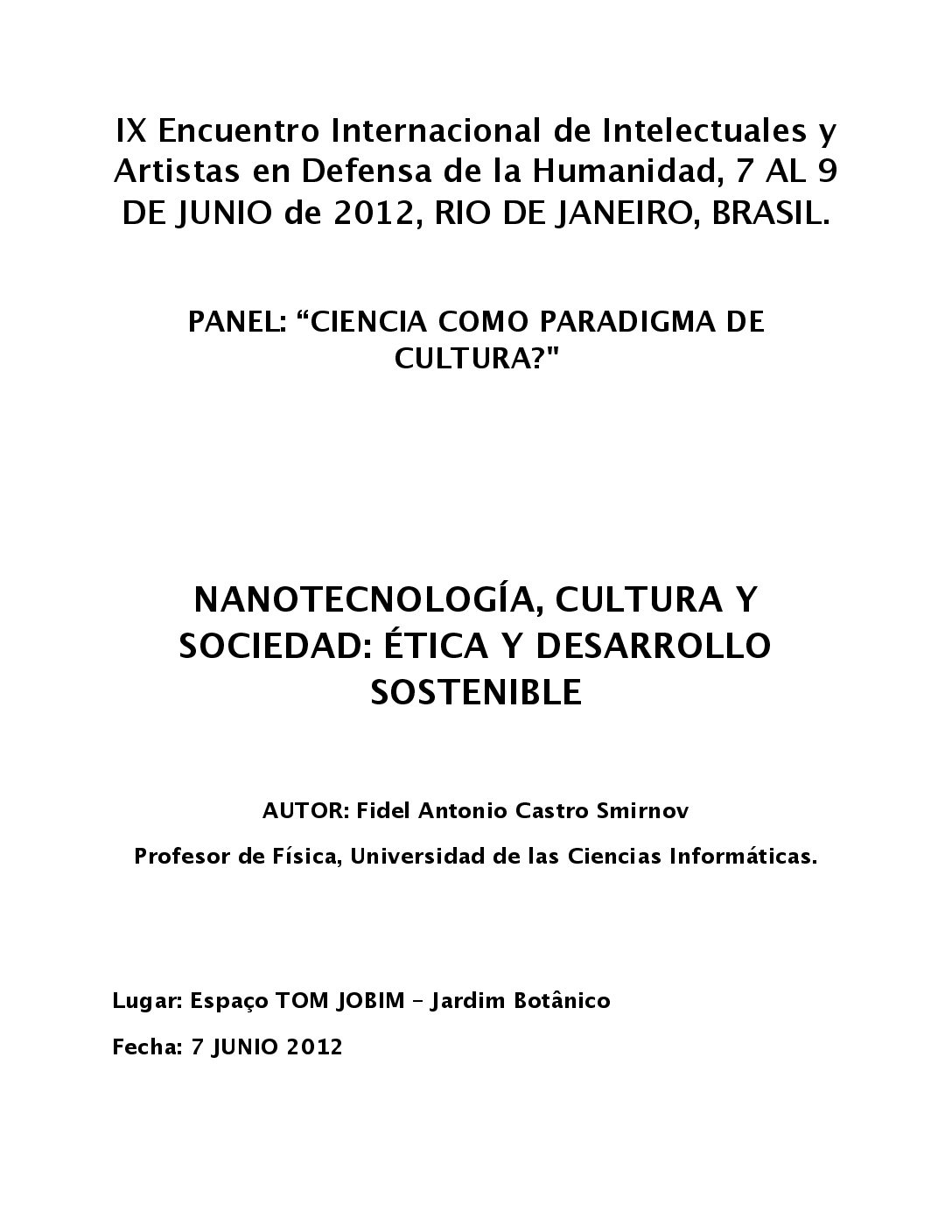 IX Encuentro Internacional de Intelectuales y Artistas en Defensa de la Humanidad, 7 AL 9 DE JUNIO de 2012, RIO DE JANEIRO, BRASIL.

PANEL: "CIENCIA COMO PARADIGMA DE CULTURA?"

NANOTECNOLOGÍA, CULTURA Y SOCIEDAD: ÉTICA Y DESARROLLO SOSTENIBLE

AUTOR: Fidel Antonio Castro Smirnov

Profesor de Física, Universidad de las Ciencias Informáticas.

Lugar: Espaço TOM JOBIM – Jardim Botânico

Fecha: 7 JUNIO 2012